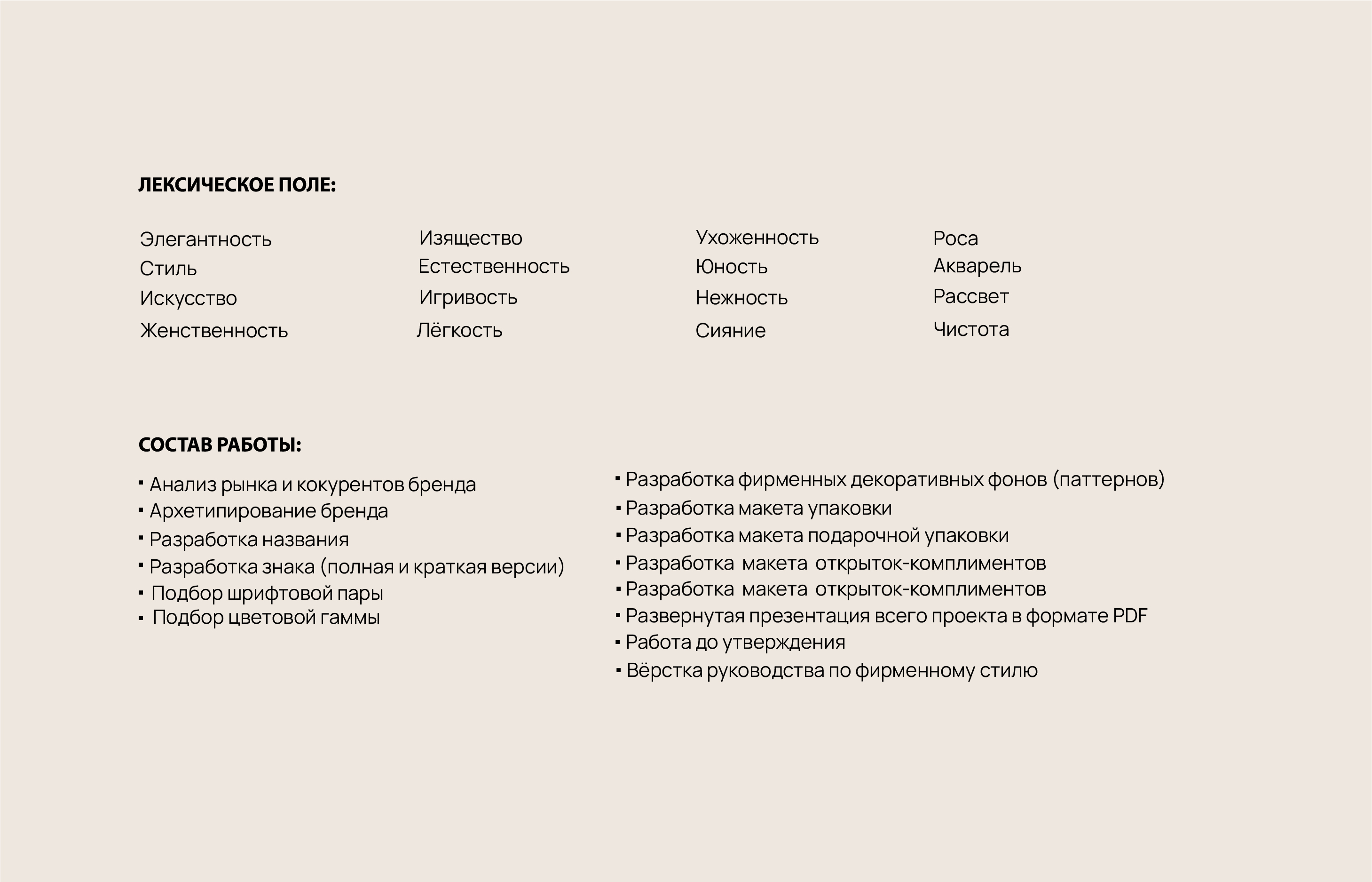 ЛЕКСИЧЕСКОЕ ПОЛЕ:

Элегантность
Стиль
Искусство
Женственность

Изящество
Естественность
Игривость
Лёгкость

Ухоженность
Юность
Нежность
Сияние

Роса
Акварель
Рассвет
Чистота

СОСТАВ РАБОТЫ:

▪ Анализ рынка и кокурентов бренда
▪ Архетипирование бренда
▪ Разработка названия
▪ Разработка знака (полная и краткая версии)
▪ Подбор шрифтовой пары
▪ Подбор цветовой гаммы

▪ Разработка фирменных декоративных фонов (паттернов)
▪ Разработка макета упаковки
▪ Разработка макета подарочной упаковки
▪ Разработка макета открыток-комплиментов
▪ Разработка макета открыток-комплиментов
▪ Развернутая презентация всего проекта в формате PDF
▪ Работа до утверждения
▪ Вёрстка руководства по фирменному стилю